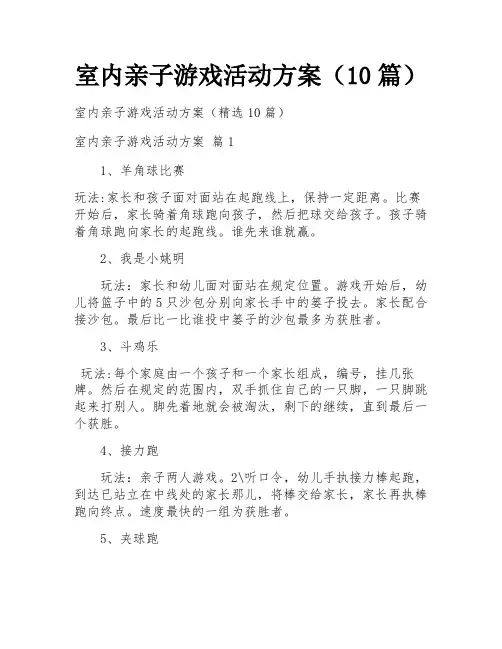 室内亲子游戏活动方案（10篇）

室内亲子游戏活动方案（精选10篇）

室内亲子游戏活动方案 篇1

1、羊角球比赛

玩法:家长和孩子面对面站在起跑线上，保持一定距离。比赛开始后，家长骑着角球跑向孩子，然后把球交给孩子。孩子骑着角球跑向家长的起跑线。谁先来谁就赢。

2、我是小姚明

玩法：家长和幼儿面对面站在规定位置。游戏开始后，幼儿将篮子中的5只沙包分别向家长手中的篓子投去。家长配合接沙包。最后比一比谁投中篓子的沙包最多为获胜者。

3、斗鸡乐

玩法:每个家庭由一个孩子和一个家长组成，编号，挂几张牌。然后在规定的范围内，双手抓住自己的一只脚，一只脚跳起来打别人。脚先着地就会被淘汰，剩下的继续，直到最后一个获胜。

4、接力跑

玩法：亲子两人游戏。2\听口令，幼儿手执接力棒起跑，到达已站立在中线处的家长那儿，将棒交给家长，家长再执棒跑向终点。速度最快的一组为获胜者。

5、夹球跑